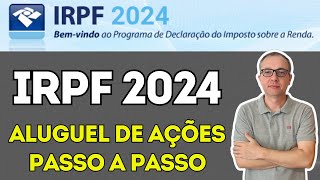 IRPF 2024
Bem-vindo ao Programa de Declaração do Imposto sobre a Renda.

IRPF 2024

ALUGUEL DE AÇÕES
PASSO A PASSO